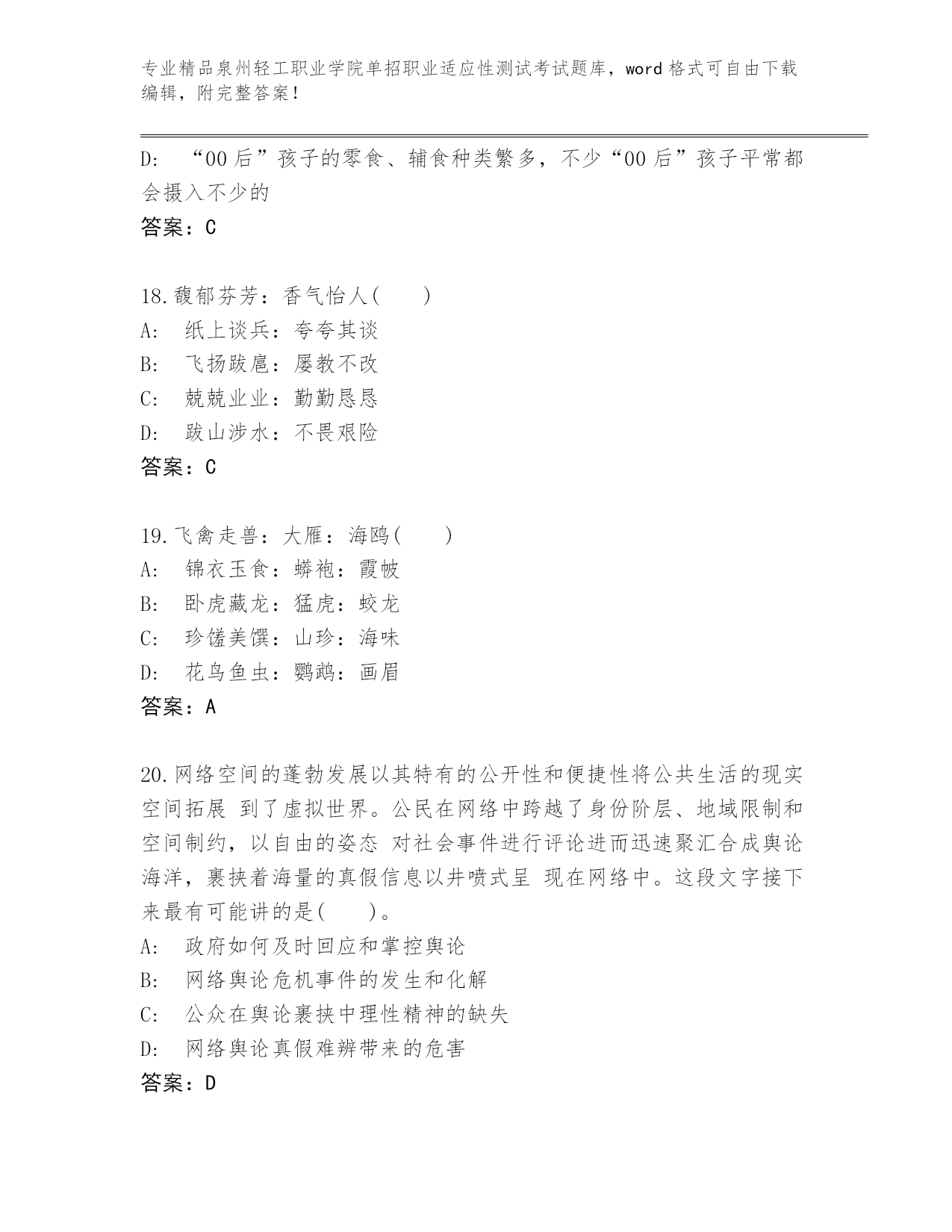 专业精品泉州轻工职业学院单招职业适应性测试考试题库，word格式可自由下载编辑，附完整答案！

D: “00后”孩子的零食、辅食种类繁多，不少“00后”孩子平常都会摄入不少的
答案：C

18.馥郁芬芳：香气怡人( )
A: 纸上谈兵：夸夸其谈
B: 飞扬跋扈：屡教不改
C: 兢兢业业：勤勤恳恳
D: 跋山涉水：不畏艰险
答案：C

19.飞禽走兽：大雁：海鸥( )
A: 锦衣玉食：蟒袍：霞帔
B: 卧虎藏龙：猛虎：蛟龙
C: 珍馐美馔：山珍：海味
D: 花鸟鱼虫：鹦鹉：画眉
答案：A

20.网络空间的蓬勃发展以其特有的公开性和便捷性将公共生活的现实空间拓展 到了虚拟世界。公民在网络中跨越了身份阶层、地域限制和空间制约，以自由的姿态 对社会事件进行评论进而迅速聚汇合成舆论海洋，裹挟着海量的真假信息以井喷式呈 现在网络中。这段文字接下来最有可能讲的是( )。
A: 政府如何及时回应和掌控舆论
B: 网络舆论危机事件的发生和化解
C: 公众在舆论裹挟中理性精神的缺失
D: 网络舆论真假难辨带来的危害
答案：D